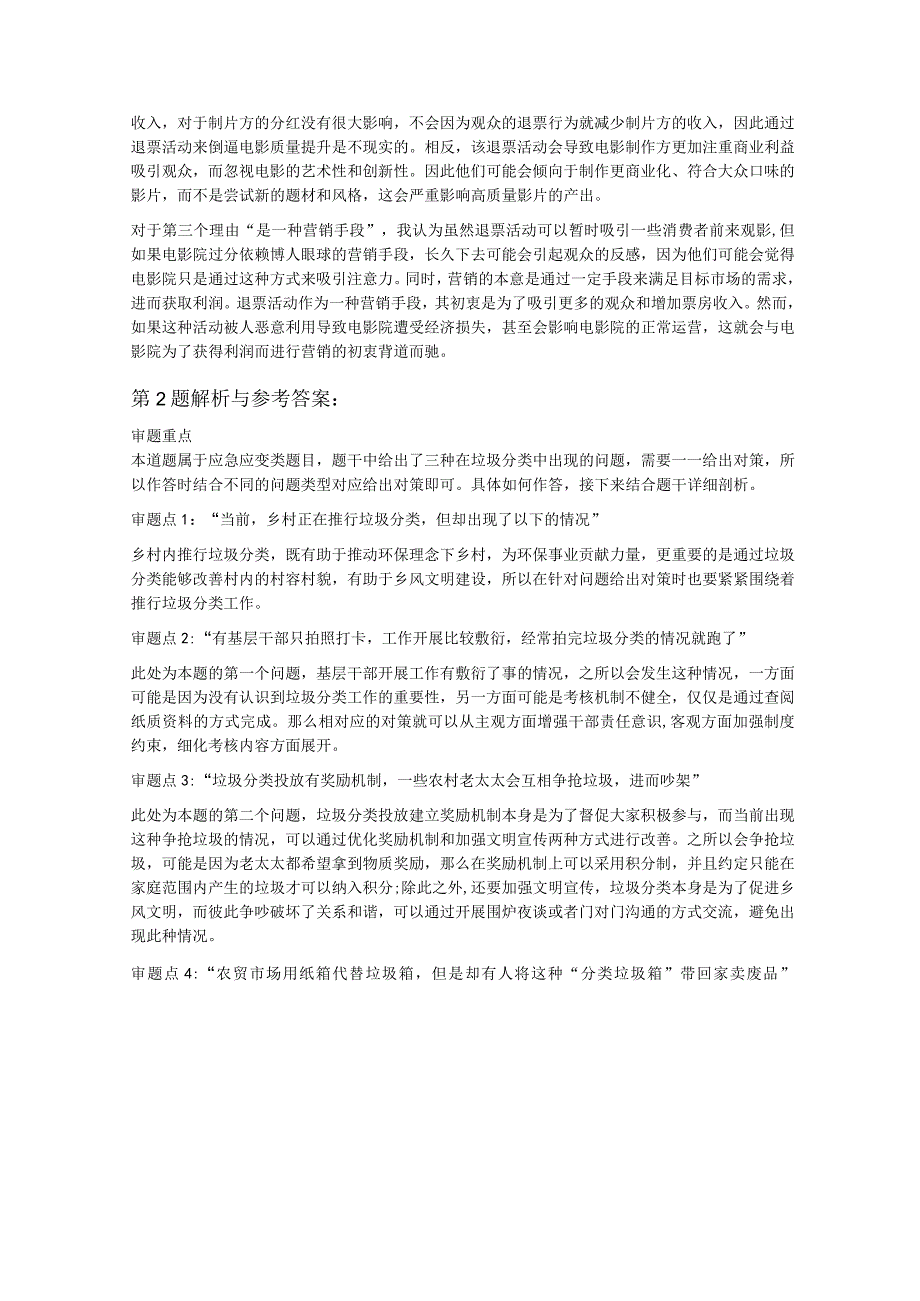 收入，对于制片方的分红没有很大影响，不会因为观众的退票行为就减少制片方的收入，因此通过退票活动来倒逼电影质量提升是不现实的。相反，该退票活动会导致电影制作方更加注重商业利益吸引观众，而忽视电影的艺术性和创新性。因此他们可能会倾向于制作更商业化、符合大众口味的影片，而不是尝试新的题材和风格，这会严重影响高质量影片的产出。

对于第三个理由“是一种营销手段”，我认为虽然退票活动可以暂时吸引一些消费者前来观影,但如果电影院过分依赖博人眼球的营销手段，长久下去可能会引起观众的反感，因为他们可能会觉得电影院只是通过这种方式来吸引注意力。同时，营销的本意是通过一定手段来满足目标市场的需求，进而获取利润。退票活动作为一种营销手段，其初衷是为了吸引更多的观众和增加票房收入。然而，如果这种活动被人恶意利用导致电影院遭受经济损失，甚至会影响电影院的正常运营，这就会与电影院为了获得利润而进行营销的初衷背道而驰。

第2题解析与参考答案：

审题重点
本道题属于应急应变类题目，题干中给出了三种在垃圾分类中出现的问题，需要一一给出对策，所以作答时结合不同的问题类型对应给出对策即可。具体如何作答，接下来结合题干详细剖析。

审题点1：“当前，乡村正在推行垃圾分类，但却出现了以下的情况”

乡村内推行垃圾分类，既有助于推动环保理念下乡村，为环保事业贡献力量，更重要的是通过垃圾分类能够改善村内的村容村貌，有助于乡风文明建设，所以在针对问题给出对策时也要紧紧围绕着推行垃圾分类工作。

审题点2:“有基层干部只拍照打卡，工作开展比较敷衍，经常拍完垃圾分类的情况就跑了”

此处为本题的第一个问题，基层干部开展工作有敷衍了事的情况，之所以会发生这种情况，一方面可能是因为没有认识到垃圾分类工作的重要性，另一方面可能是考核机制不健全，仅仅是通过查阅纸质资料的方式完成。那么相对应的对策就可以从主观方面增强干部责任意识,客观方面加强制度约束，细化考核内容方面展开。

审题点3:“垃圾分类投放有奖励机制，一些农村老太太会互相争抢垃圾，进而吵架”

此处为本题的第二个问题，垃圾分类投放建立奖励机制本身是为了督促大家积极参与，而当前出现这种争抢垃圾的情况，可以通过优化奖励机制和加强文明宣传两种方式进行改善。之所以会争抢垃圾，可能是因为老太太都希望拿到物质奖励，那么在奖励机制上可以采用积分制，并且约定只能在家庭范围内产生的垃圾才可以纳入积分;除此之外，还要加强文明宣传，垃圾分类本身是为了促进乡风文明，而彼此争吵破坏了关系和谐，可以通过开展围炉夜谈或者门对门沟通的方式交流，避免出现此种情况。

审题点4:“农贸市场用纸箱代替垃圾箱，但是却有人将这种“分类垃圾箱”带回家卖废品”